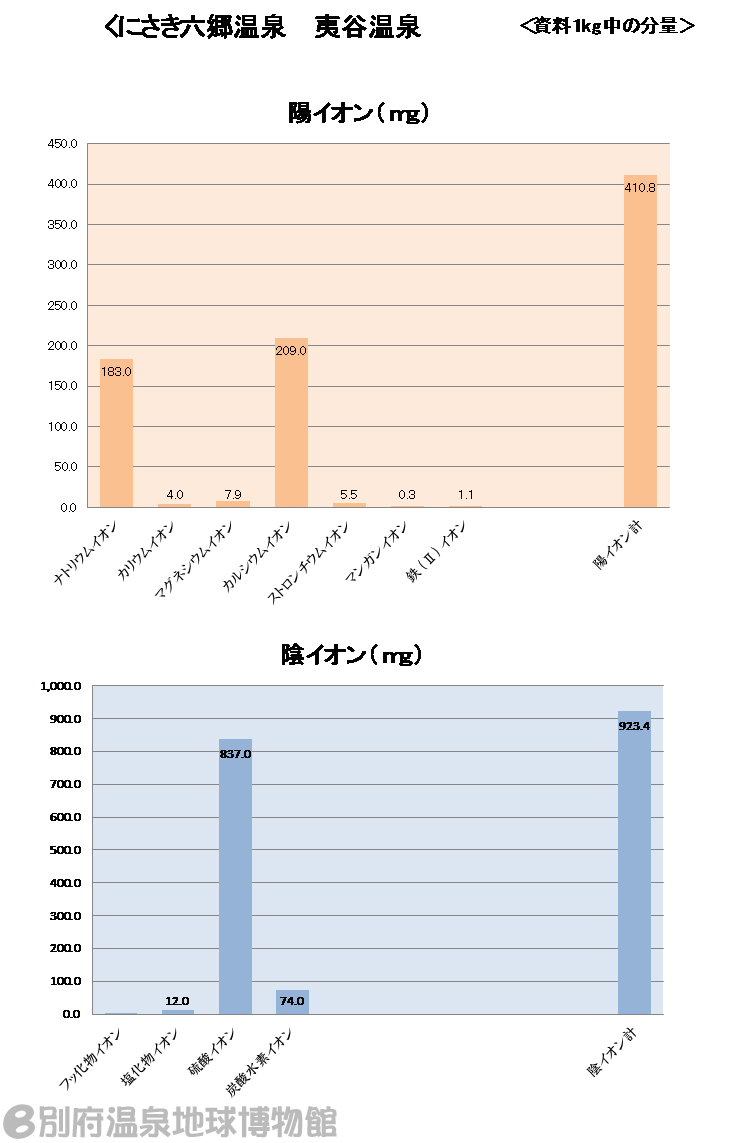 くにさき六郷温泉　夷谷温泉　＜資料1kg中の分量＞

陽イオン（mg）

450.0
400.0
350.0
300.0
250.0
200.0
150.0
100.0
50.0
0.0

183.0
4.0
7.9
209.0
5.5
0.3
1.1
410.8

ナトリウムイオン
カリウムイオン
マグネシウムイオン
カルシウムイオン
ストロンチウムイオン
マンガンイオン
鉄（Ⅱ）イオン
陽イオン計

陰イオン（mg）

1,000.0
900.0
800.0
700.0
600.0
500.0
400.0
300.0
200.0
100.0
0.0

12.0
837.0
74.0
923.4

フッ化物イオン
塩化物イオン
硫酸イオン
炭酸水素イオン
陰イオン計

別府温泉地球博物館